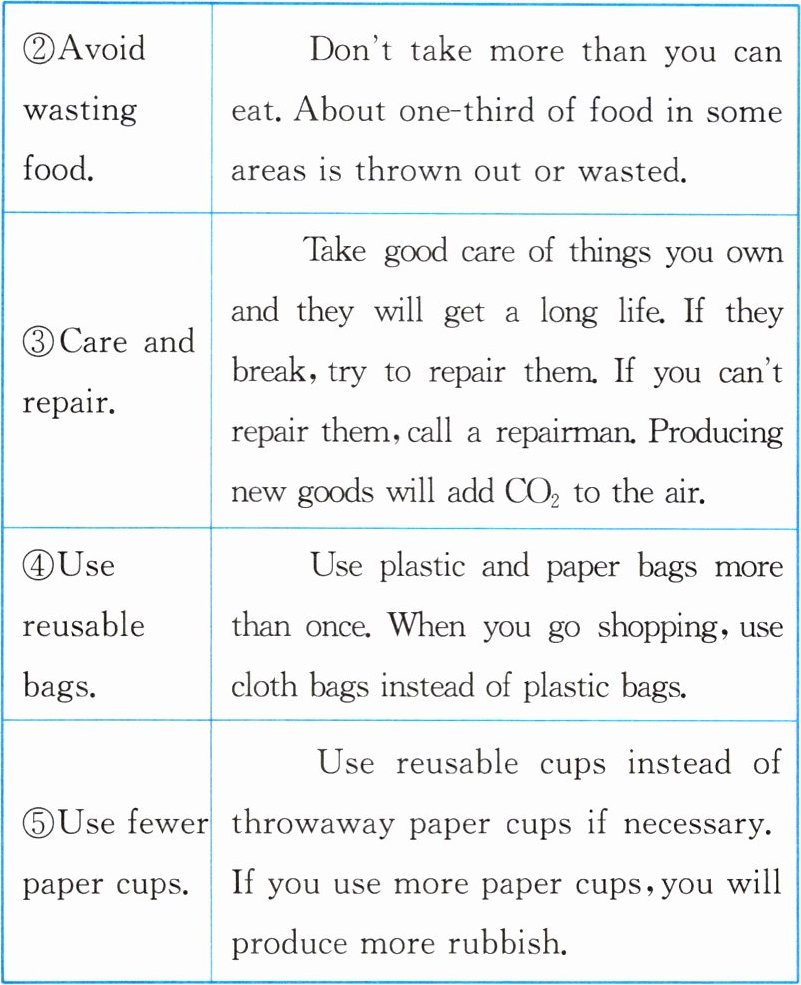 | | |
|---|---|
| ②Avoid wasting food. | Don't take more than you can eat. About one-third of food in some areas is thrown out or wasted. |
| ③Care and repair. | Take good care of things you own and they will get a long life. If they break, try to repair them. If you can't repair them, call a repairman. Producing new goods will add $CO_2$ to the air. |
| ④Use reusable bags. | Use plastic and paper bags more than once. When you go shopping, use cloth bags instead of plastic bags. |
| ⑤Use fewer paper cups. | Use reusable cups instead of throwaway paper cups if necessary. If you use more paper cups, you will produce more rubbish. |